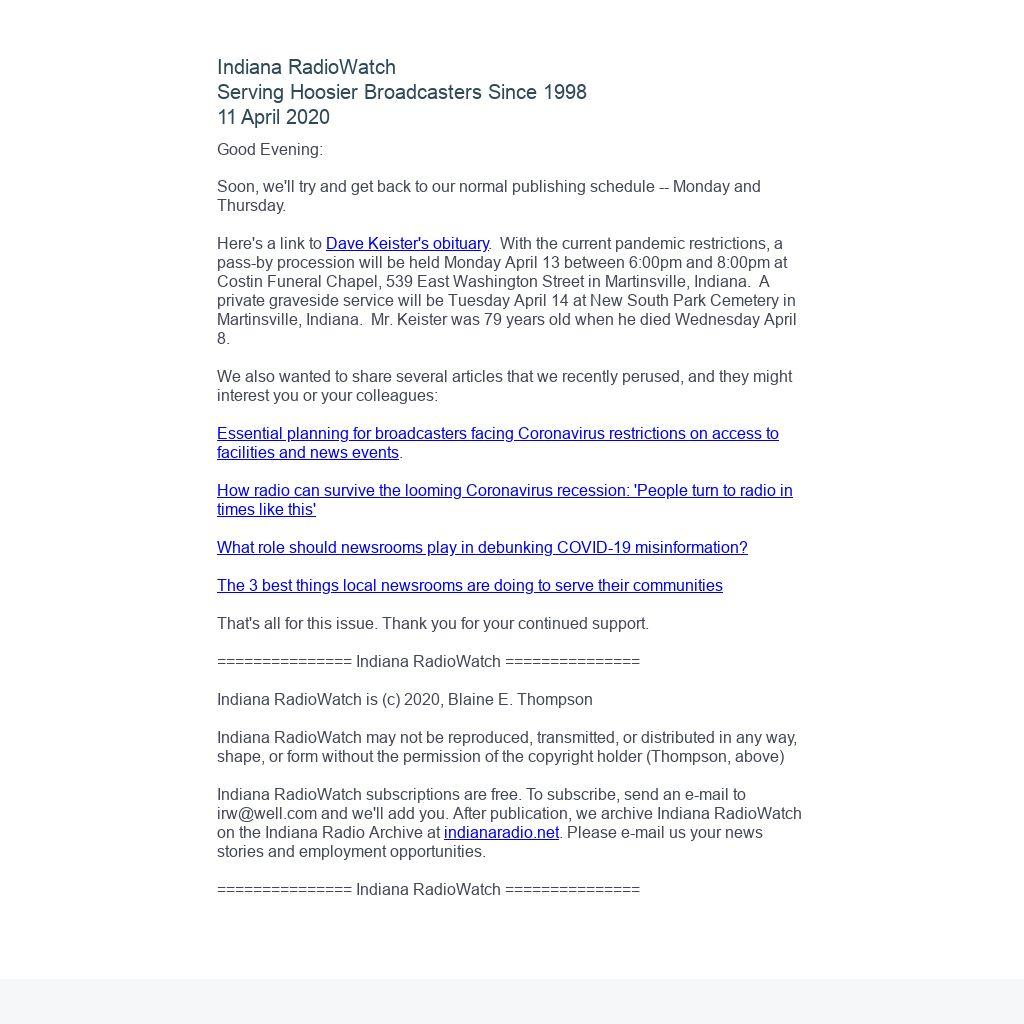 Indiana RadioWatch
Serving Hoosier Broadcasters Since 1998
11 April 2020

Good Evening:

Soon, we'll try and get back to our normal publishing schedule -- Monday and Thursday.

Here's a link to Dave Keister's obituary. With the current pandemic restrictions, a pass-by procession will be held Monday April 13 between 6:00pm and 8:00pm at Costin Funeral Chapel, 539 East Washington Street in Martinsville, Indiana. A private graveside service will be Tuesday April 14 at New South Park Cemetery in Martinsville, Indiana. Mr. Keister was 79 years old when he died Wednesday April 8.

We also wanted to share several articles that we recently perused, and they might interest you or your colleagues:

Essential planning for broadcasters facing Coronavirus restrictions on access to facilities and news events.

How radio can survive the looming Coronavirus recession: 'People turn to radio in times like this'

What role should newsrooms play in debunking COVID-19 misinformation?

The 3 best things local newsrooms are doing to serve their communities

That's all for this issue. Thank you for your continued support.

=============== Indiana RadioWatch ===============

Indiana RadioWatch is (c) 2020, Blaine E. Thompson

Indiana RadioWatch may not be reproduced, transmitted, or distributed in any way, shape, or form without the permission of the copyright holder (Thompson, above)

Indiana RadioWatch subscriptions are free. To subscribe, send an e-mail to irw@well.com and we'll add you. After publication, we archive Indiana RadioWatch on the Indiana Radio Archive at indianaradio.net. Please e-mail us your news stories and employment opportunities.

=============== Indiana RadioWatch ===============